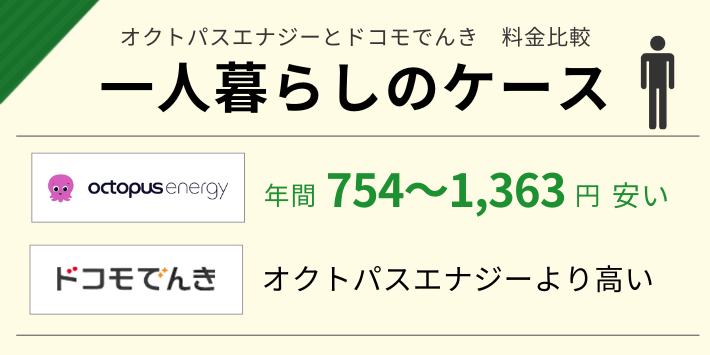 オクトパスエナジーとドコモでんき　料金比較

一人暮らしのケース

octopus energy

年間 754〜1,363 円 安い

ドコモでんき

オクトパスエナジーより高い